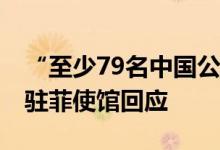 “至少79名中国公

驻菲使馆回应